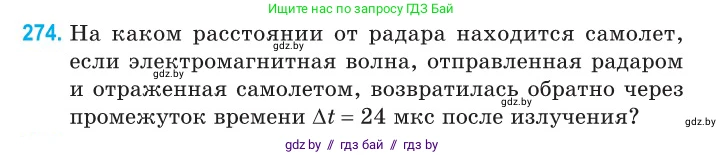 Ищите нас по запросу ГДЗ Бай

274. На каком расстоянии от радара находится самолет, если электромагнитная волна, отправленная радаром и отраженная самолетом, возвратилась обратно через промежуток времени $\Delta t = 24$ мкс после излучения?

gdz.by

gdz.by

gdz.by

gdz.by

gdz by // гдз бай // гдз by